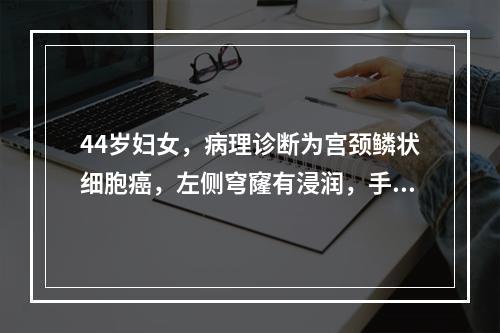 44岁妇女，病理诊断为宫颈鳞状细胞癌，左侧穹窿有浸润，手...